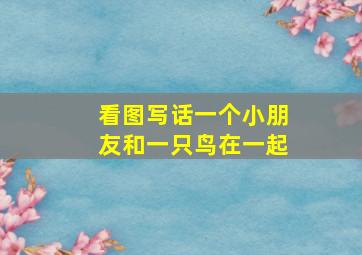 看图写话一个小朋友和一只鸟在一起